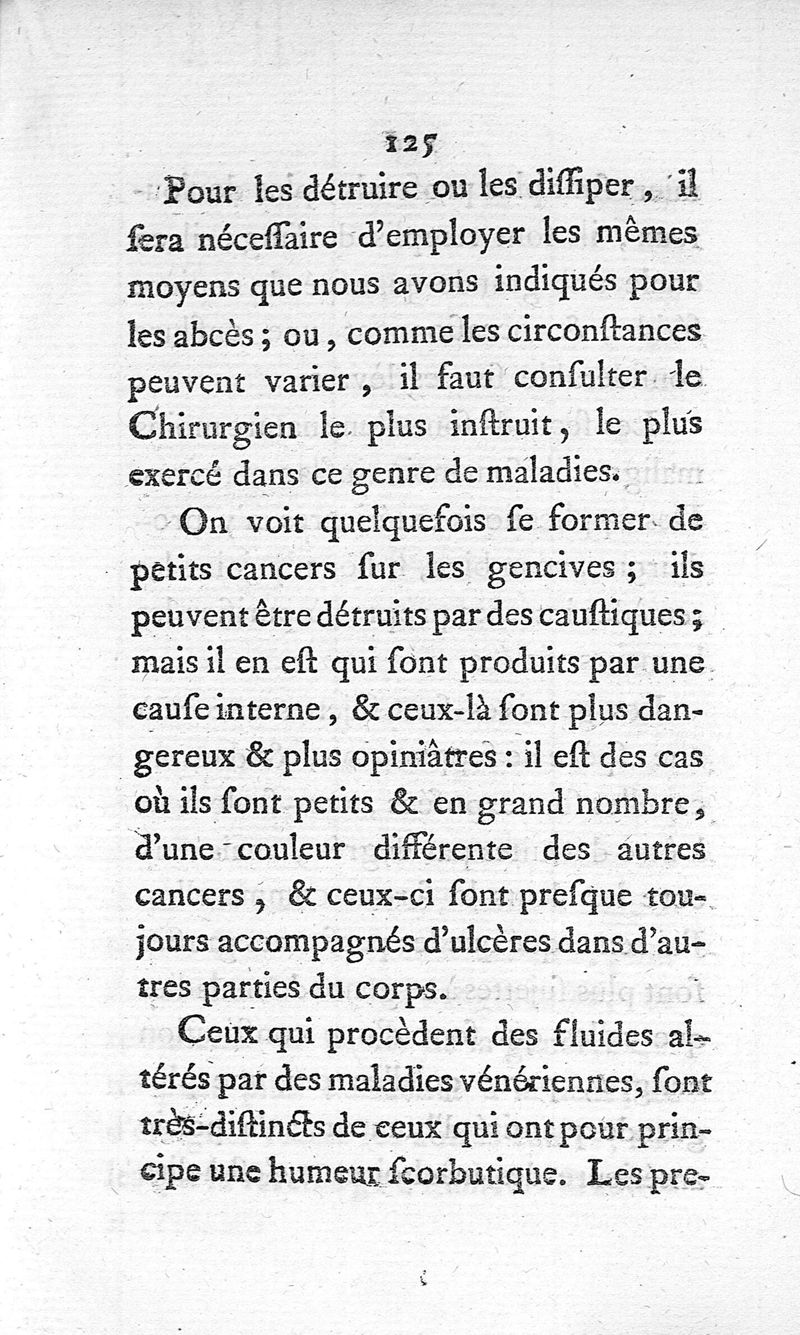 125

Pour les détruire ou les diſſiper, il ſera néceſſaire d'employer les mêmes moyens que nous avons indiqués pour les abcès; ou, comme les circonſtances peuvent varier, il faut conſulter le Chirurgien le plus inſtruit, le plus exercé dans ce genre de maladies.

On voit quelquefois ſe former de petits cancers ſur les gencives; ils peuvent être détruits par des cauſtiques; mais il en eſt qui ſont produits par une cauſe interne, & ceux-là ſont plus dangereux & plus opiniâtres: il eſt des cas où ils ſont petits & en grand nombre, d'une couleur différente des autres cancers, & ceux-ci ſont preſque toujours accompagnés d'ulcères dans d'autres parties du corps.

Ceux qui procèdent des fluides altérés par des maladies vénériennes, ſont très-diſtincts de ceux qui ont pour principe une humeur ſcorbutique. Les pre-